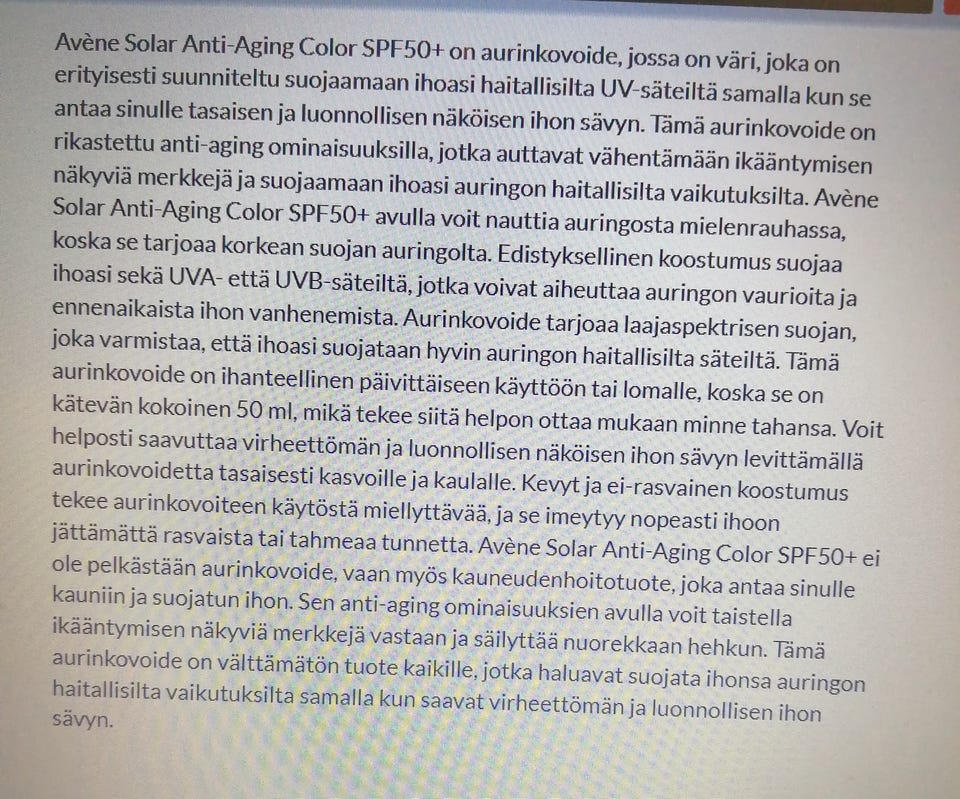 Avène Solar Anti-Aging Color SPF50+ on aurinkovoide, jossa on väri, joka on erityisesti suunniteltu suojaamaan ihoasi haitallisilta UV-säteiltä samalla kun se antaa sinulle tasaisen ja luonnollisen näköisen ihon sävyn. Tämä aurinkovoide on rikastettu anti-aging ominaisuuksilla, jotka auttavat vähentämään ikääntymisen näkyviä merkkejä ja suojaamaan ihoasi auringon haitallisilta vaikutuksilta. Avène Solar Anti-Aging Color SPF50+ avulla voit nauttia auringosta mielenrauhassa, koska se tarjoaa korkean suojan auringolta. Edistyksellinen koostumus suojaa ihoasi sekä UVA- että UVB-säteiltä, jotka voivat aiheuttaa auringon vaurioita ja ennenaikaista ihon vanhenemista. Aurinkovoide tarjoaa laajaspektrisen suojan, joka varmistaa, että ihoasi suojataan hyvin auringon haitallisilta säteiltä. Tämä aurinkovoide on ihanteellinen päivittäiseen käyttöön tai lomalle, koska se on kätevän kokoinen 50 ml, mikä tekee siitä helpon ottaa mukaan minne tahansa. Voit helposti saavuttaa virheettömän ja luonnollisen näköisen ihon sävyn levittämällä aurinkovoidetta tasaisesti kasvoille ja kaulalle. Kevyt ja ei-rasvainen koostumus tekee aurinkovoiteen käytöstä miellyttävää, ja se imeytyy nopeasti ihoon jättämättä rasvaista tai tahmeaa tunnetta. Avène Solar Anti-Aging Color SPF50+ ei ole pelkästään aurinkovoide, vaan myös kauneudenhoitotuote, joka antaa sinulle kauniin ja suojatun ihon. Sen anti-aging ominaisuuksien avulla voit taistella ikääntymisen näkyviä merkkejä vastaan ja säilyttää nuorekkaan hehkun. Tämä aurinkovoide on välttämätön tuote kaikille, jotka haluavat suojata ihonsa auringon haitallisilta vaikutuksilta samalla kun saavat virheettömän ja luonnollisen ihon sävyn.